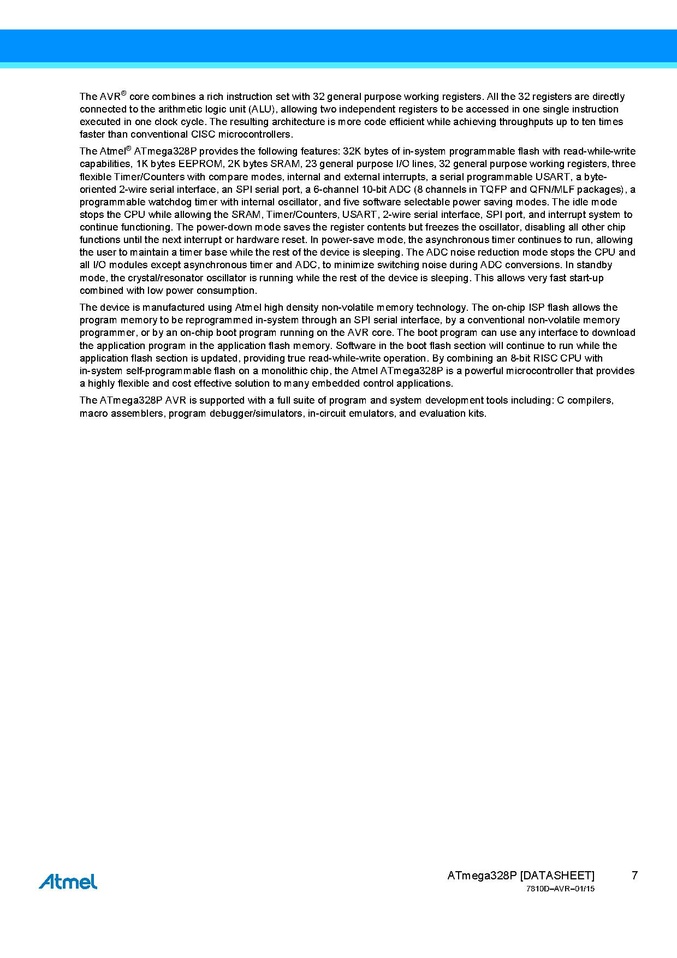 The AVR® core combines a rich instruction set with 32 general purpose working registers. All the 32 registers are directly connected to the arithmetic logic unit (ALU), allowing two independent registers to be accessed in one single instruction executed in one clock cycle. The resulting architecture is more code efficient while achieving throughputs up to ten times faster than conventional CISC microcontrollers.

The Atmel® ATmega328P provides the following features: 32K bytes of in-system programmable flash with read-while-write capabilities, 1K bytes EEPROM, 2K bytes SRAM, 23 general purpose I/O lines, 32 general purpose working registers, three flexible Timer/Counters with compare modes, internal and external interrupts, a serial programmable USART, a byte-oriented 2-wire serial interface, an SPI serial port, a 6-channel 10-bit ADC (8 channels in TQFP and QFN/MLF packages), a programmable watchdog timer with internal oscillator, and five software selectable power saving modes. The idle mode stops the CPU while allowing the SRAM, Timer/Counters, USART, 2-wire serial interface, SPI port, and interrupt system to continue functioning. The power-down mode saves the register contents but freezes the oscillator, disabling all other chip functions until the next interrupt or hardware reset. In power-save mode, the asynchronous timer continues to run, allowing the user to maintain a timer base while the rest of the device is sleeping. The ADC noise reduction mode stops the CPU and all I/O modules except asynchronous timer and ADC, to minimize switching noise during ADC conversions. In standby mode, the crystal/resonator oscillator is running while the rest of the device is sleeping. This allows very fast start-up combined with low power consumption.

The device is manufactured using Atmel high density non-volatile memory technology. The on-chip ISP flash allows the program memory to be reprogrammed in-system through an SPI serial interface, by a conventional non-volatile memory programmer, or by an on-chip boot program running on the AVR core. The boot program can use any interface to download the application program in the application flash memory. Software in the boot flash section will continue to run while the application flash section is updated, providing true read-while-write operation. By combining an 8-bit RISC CPU with in-system self-programmable flash on a monolithic chip, the Atmel ATmega328P is a powerful microcontroller that provides a highly flexible and cost effective solution to many embedded control applications.

The ATmega328P AVR is supported with a full suite of program and system development tools including: C compilers, macro assemblers, program debugger/simulators, in-circuit emulators, and evaluation kits.

Atmel

ATmega328P [DATASHEET] 7
7810D–AVR–01/15